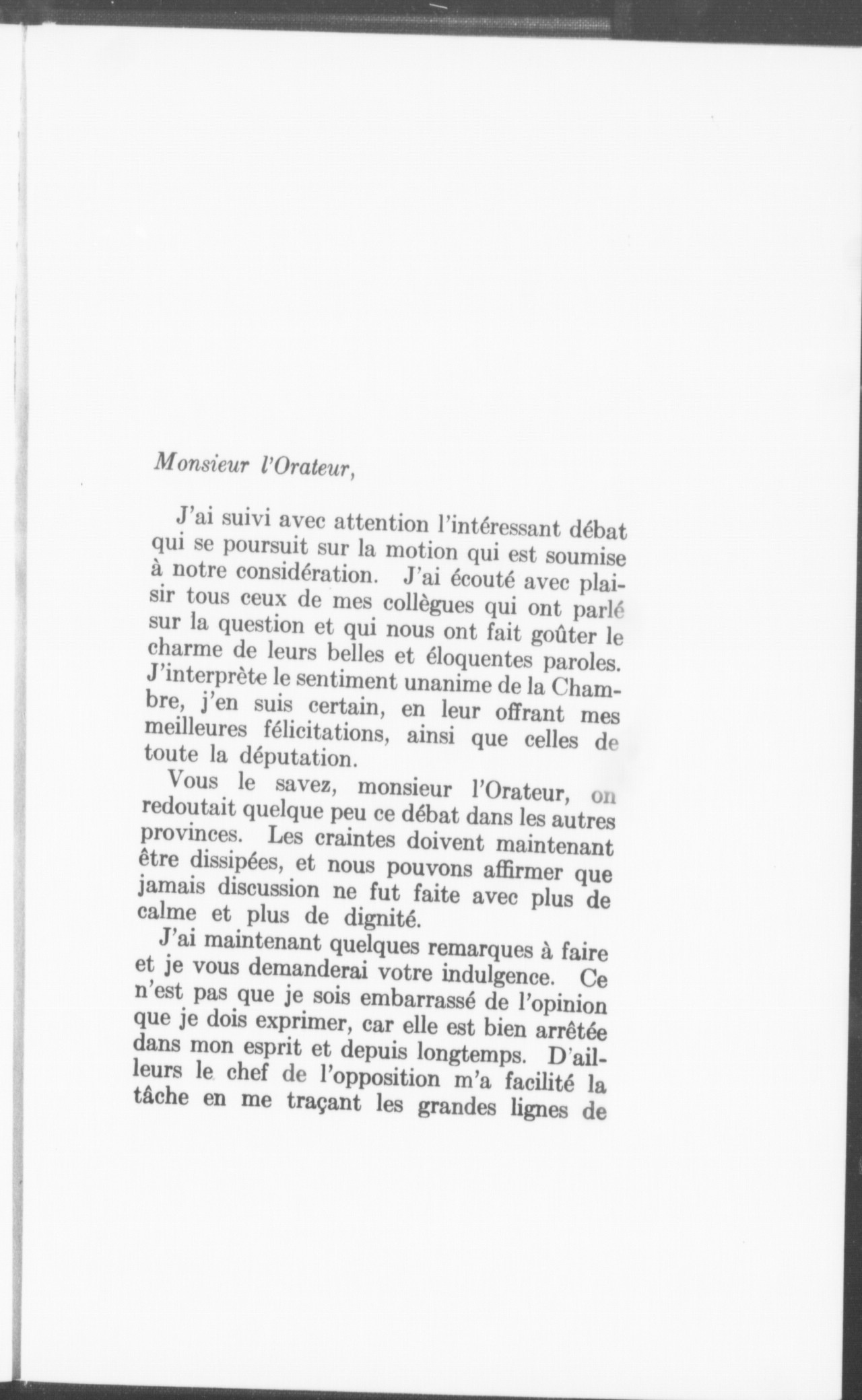 Monsieur l'Orateur,

J'ai suivi avec attention l'intéressant débat qui se poursuit sur la motion qui est soumise à notre considération. J'ai écouté avec plaisir tous ceux de mes collègues qui ont parlé sur la question et qui nous ont fait goûter le charme de leurs belles et éloquentes paroles. J'interprète le sentiment unanime de la Chambre, j'en suis certain, en leur offrant mes meilleures félicitations, ainsi que celles de toute la députation.

Vous le savez, monsieur l'Orateur, on redoutait quelque peu ce débat dans les autres provinces. Les craintes doivent maintenant être dissipées, et nous pouvons affirmer que jamais discussion ne fut faite avec plus de calme et plus de dignité.

J'ai maintenant quelques remarques à faire et je vous demanderai votre indulgence. Ce n'est pas que je sois embarrassé de l'opinion que je dois exprimer, car elle est bien arrêtée dans mon esprit et depuis longtemps. D'ailleurs le chef de l'opposition m'a facilité la tâche en me traçant les grandes lignes de